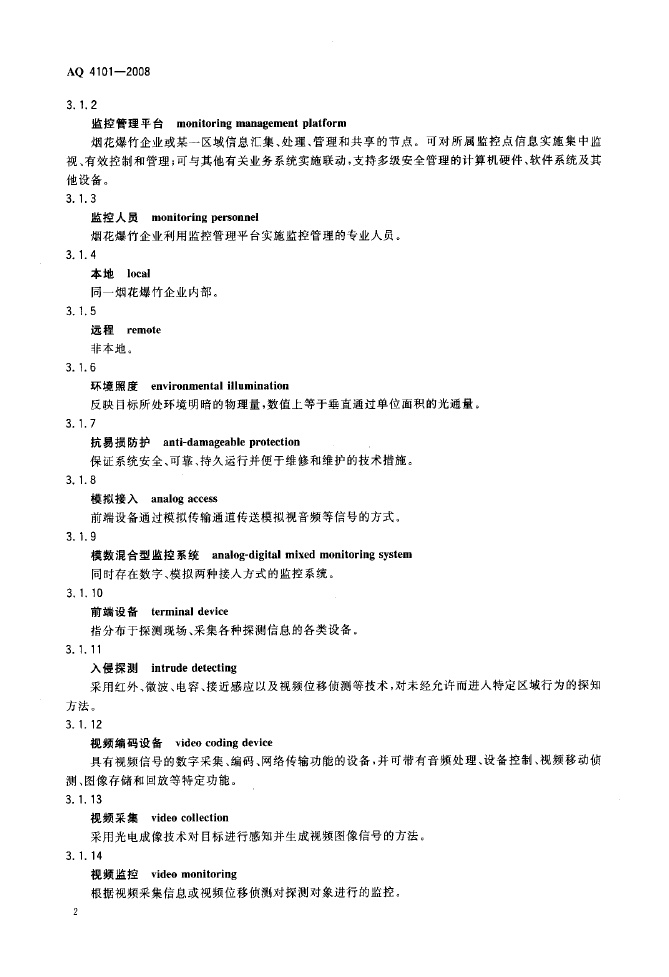 AQ 4101—2008

3.1.2

监控管理平台　monitoring management platform

烟花爆竹企业或某一区域信息汇集、处理、管理和共享的节点。可对所属监控点信息实施集中监视、有效控制和管理；可与其他有关业务系统实施联动，支持多级安全管理的计算机硬件、软件系统及其他设备。

3.1.3

监控人员　monitoring personnel

烟花爆竹企业利用监控管理平台实施监控管理的专业人员。

3.1.4

本地　local

同一烟花爆竹企业内部。

3.1.5

远程　remote

非本地。

3.1.6

环境照度　environmental illumination

反映目标所处环境明暗的物理量，数值上等于垂直通过单位面积的光通量。

3.1.7

抗易损防护　anti-damageable protection

保证系统安全、可靠、持久运行并便于维修和维护的技术措施。

3.1.8

模拟接入　analog access

前端设备通过模拟传输通道传送模拟视音频等信号的方式。

3.1.9

模数混合型监控系统　analog-digital mixed monitoring system

同时存在数字、模拟两种接入方式的监控系统。

3.1.10

前端设备　terminal device

指分布于探测现场、采集各种探测信息的各类设备。

3.1.11

入侵探测　intrude detecting

采用红外、微波、电容、接近感应以及视频位移侦测等技术，对未经允许而进入特定区域行为的探知方法。

3.1.12

视频编码设备　video coding device

具有视频信号的数字采集、编码、网络传输功能的设备，并可带有音频处理、设备控制、视频移动侦测、图像存储和回放等特定功能。

3.1.13

视频采集　video collection

采用光电成像技术对目标进行感知并生成视频图像信号的方法。

3.1.14

视频监控　video monitoring

根据视频采集信息或视频位移侦测对探测对象进行的监控。

2